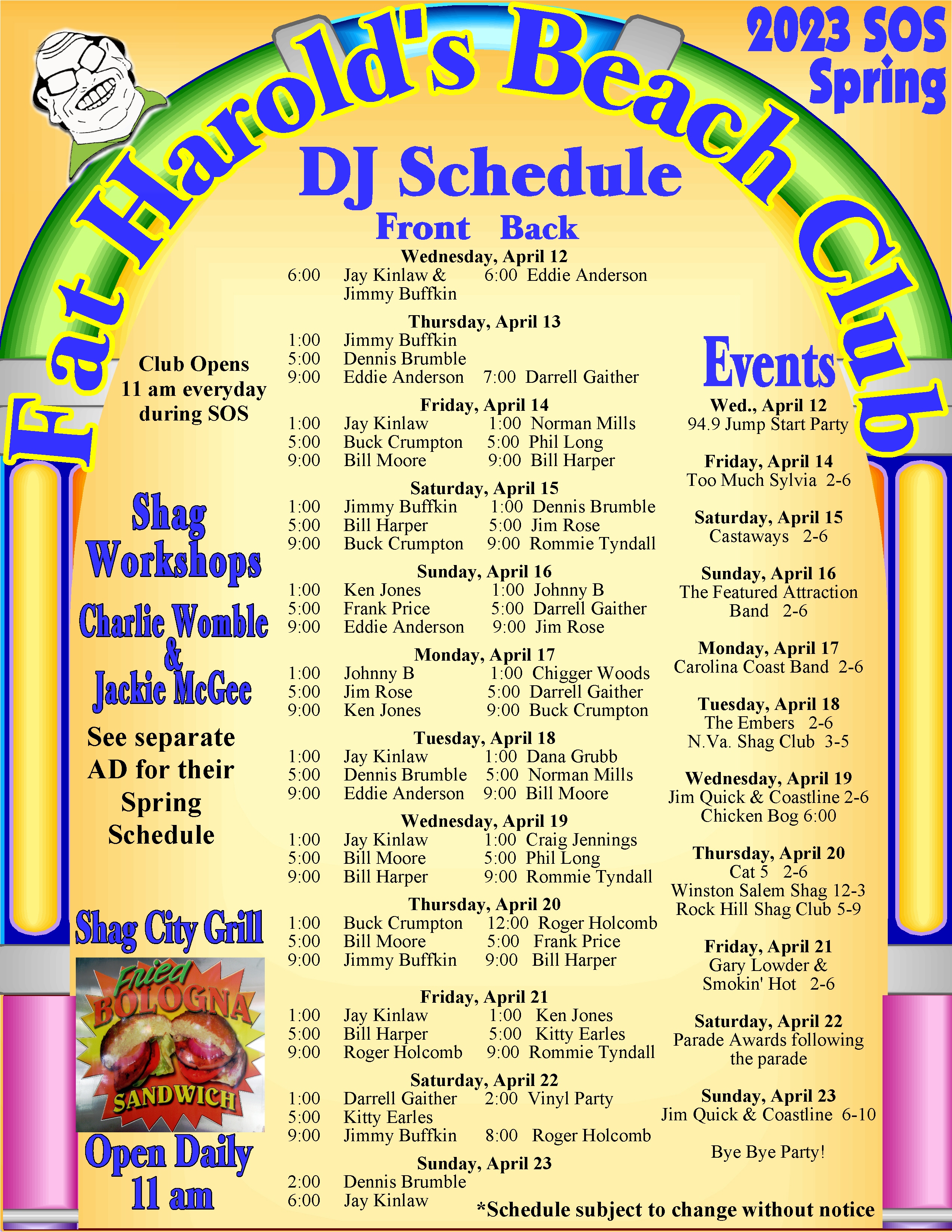 Fat Harold's Beach Club

2023 SOS Spring

DJ Schedule

Front Back

Wednesday, April 12
6:00 Jay Kinlaw & Jimmy Buffkin 6:00 Eddie Anderson

Thursday, April 13
1:00 Jimmy Buffkin
5:00 Dennis Brumble
9:00 Eddie Anderson 7:00 Darrell Gaither

Friday, April 14
1:00 Jay Kinlaw 1:00 Norman Mills
5:00 Buck Crumpton 5:00 Phil Long
9:00 Bill Moore 9:00 Bill Harper

Saturday, April 15
1:00 Jimmy Buffkin 1:00 Dennis Brumble
5:00 Bill Harper 5:00 Jim Rose
9:00 Buck Crumpton 9:00 Rommie Tyndall

Sunday, April 16
1:00 Ken Jones 1:00 Johnny B
5:00 Frank Price 5:00 Darrell Gaither
9:00 Eddie Anderson 9:00 Jim Rose

Monday, April 17
1:00 Johnny B 1:00 Chigger Woods
5:00 Jim Rose 5:00 Darrell Gaither
9:00 Ken Jones 9:00 Buck Crumpton

Tuesday, April 18
1:00 Jay Kinlaw 1:00 Dana Grubb
5:00 Dennis Brumble 5:00 Norman Mills
9:00 Eddie Anderson 9:00 Bill Moore

Wednesday, April 19
1:00 Jay Kinlaw 1:00 Craig Jennings
5:00 Bill Moore 5:00 Phil Long
9:00 Bill Harper 9:00 Rommie Tyndall

Thursday, April 20
1:00 Buck Crumpton 12:00 Roger Holcomb
5:00 Bill Moore 5:00 Frank Price
9:00 Jimmy Buffkin 9:00 Bill Harper

Friday, April 21
1:00 Jay Kinlaw 1:00 Ken Jones
5:00 Bill Harper 5:00 Kitty Earles
9:00 Roger Holcomb 9:00 Rommie Tyndall

Saturday, April 22
1:00 Darrell Gaither 2:00 Vinyl Party
5:00 Kitty Earles
9:00 Jimmy Buffkin 8:00 Roger Holcomb

Sunday, April 23
2:00 Dennis Brumble
6:00 Jay Kinlaw

Club Opens 11 am everyday during SOS

Shag Workshops
Charlie Womble & Jackie McGee
See separate AD for their Spring Schedule

Shag City Grill
Fried BOLOGNA SANDWICH
Open Daily 11 am

Events
Wed., April 12
94.9 Jump Start Party

Friday, April 14
Too Much Sylvia 2-6

Saturday, April 15
Castaways 2-6

Sunday, April 16
The Featured Attraction Band 2-6

Monday, April 17
Carolina Coast Band 2-6

Tuesday, April 18
The Embers 2-6
N.Va. Shag Club 3-5

Wednesday, April 19
Jim Quick & Coastline 2-6
Chicken Bog 6:00

Thursday, April 20
Cat 5 2-6
Winston Salem Shag 12-3
Rock Hill Shag Club 5-9

Friday, April 21
Gary Lowder & Smokin' Hot 2-6

Saturday, April 22
Parade Awards following the parade

Sunday, April 23
Jim Quick & Coastline 6-10

Bye Bye Party!

*Schedule subject to change without notice